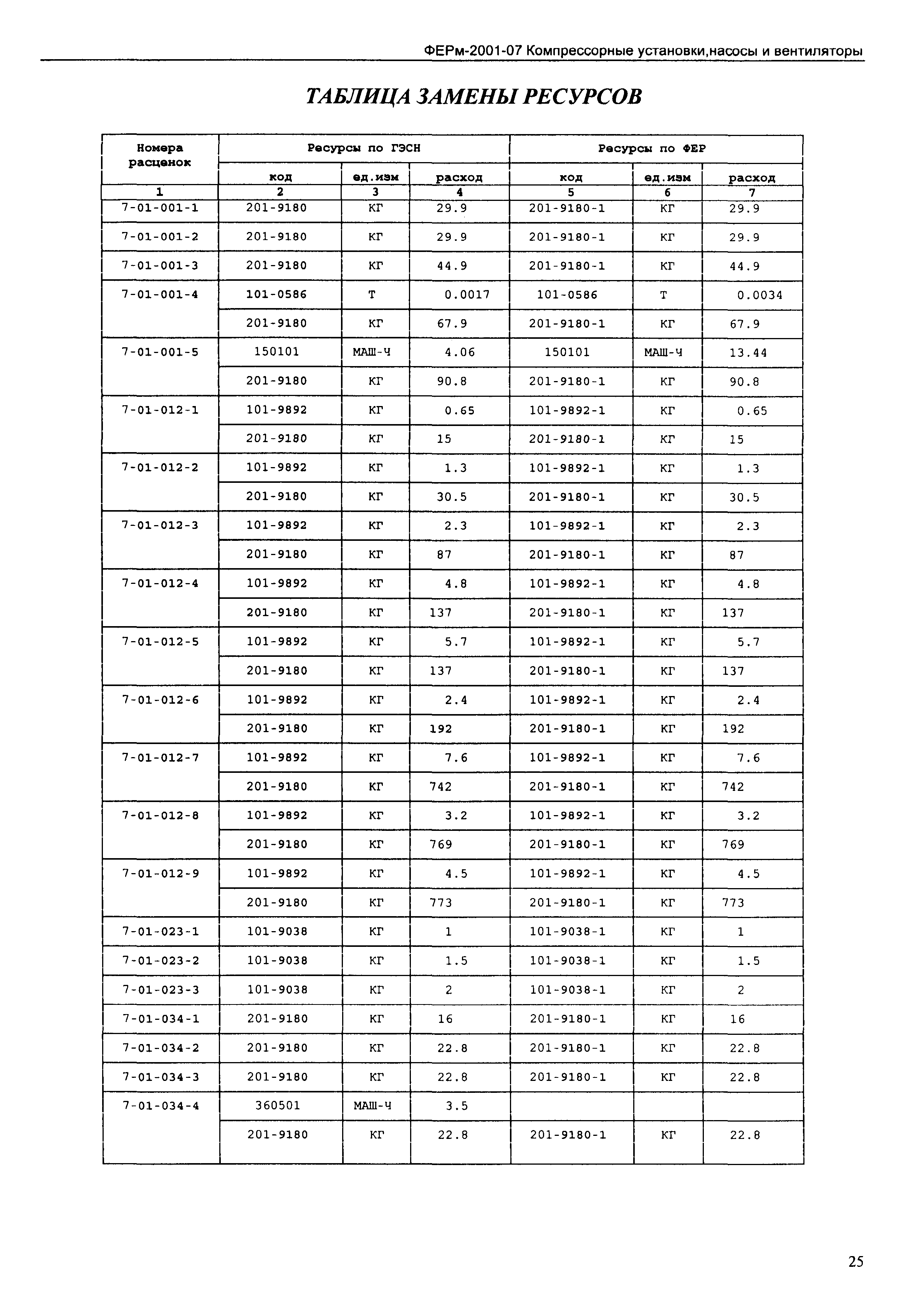 ФЕРм-2001-07 Компрессорные установки,насосы и вентиляторы

ТАБЛИЦА ЗАМЕНЫ РЕСУРСОВ

| Номера расценок | Ресурсы по ГЭСН | | | Ресурсы по ФЕР | | |
|---|---|---|---|---|---|---|
| | код | ед.изм | расход | код | ед.изм | расход |
| 1 | 2 | 3 | 4 | 5 | 6 | 7 |
| 7-01-001-1 | 201-9180 | КГ | 29.9 | 201-9180-1 | КГ | 29.9 |
| 7-01-001-2 | 201-9180 | КГ | 29.9 | 201-9180-1 | КГ | 29.9 |
| 7-01-001-3 | 201-9180 | КГ | 44.9 | 201-9180-1 | КГ | 44.9 |
| 7-01-001-4 | 101-0586 | Т | 0.0017 | 101-0586 | Т | 0.0034 |
| | 201-9180 | КГ | 67.9 | 201-9180-1 | КГ | 67.9 |
| 7-01-001-5 | 150101 | МАШ-Ч | 4.06 | 150101 | МАШ-Ч | 13.44 |
| | 201-9180 | КГ | 90.8 | 201-9180-1 | КГ | 90.8 |
| 7-01-012-1 | 101-9892 | КГ | 0.65 | 101-9892-1 | КГ | 0.65 |
| | 201-9180 | КГ | 15 | 201-9180-1 | КГ | 15 |
| 7-01-012-2 | 101-9892 | КГ | 1.3 | 101-9892-1 | КГ | 1.3 |
| | 201-9180 | КГ | 30.5 | 201-9180-1 | КГ | 30.5 |
| 7-01-012-3 | 101-9892 | КГ | 2.3 | 101-9892-1 | КГ | 2.3 |
| | 201-9180 | КГ | 87 | 201-9180-1 | КГ | 87 |
| 7-01-012-4 | 101-9892 | КГ | 4.8 | 101-9892-1 | КГ | 4.8 |
| | 201-9180 | КГ | 137 | 201-9180-1 | КГ | 137 |
| 7-01-012-5 | 101-9892 | КГ | 5.7 | 101-9892-1 | КГ | 5.7 |
| | 201-9180 | КГ | 137 | 201-9180-1 | КГ | 137 |
| 7-01-012-6 | 101-9892 | КГ | 2.4 | 101-9892-1 | КГ | 2.4 |
| | 201-9180 | КГ | 192 | 201-9180-1 | КГ | 192 |
| 7-01-012-7 | 101-9892 | КГ | 7.6 | 101-9892-1 | КГ | 7.6 |
| | 201-9180 | КГ | 742 | 201-9180-1 | КГ | 742 |
| 7-01-012-8 | 101-9892 | КГ | 3.2 | 101-9892-1 | КГ | 3.2 |
| | 201-9180 | КГ | 769 | 201-9180-1 | КГ | 769 |
| 7-01-012-9 | 101-9892 | КГ | 4.5 | 101-9892-1 | КГ | 4.5 |
| | 201-9180 | КГ | 773 | 201-9180-1 | КГ | 773 |
| 7-01-023-1 | 101-9038 | КГ | 1 | 101-9038-1 | КГ | 1 |
| 7-01-023-2 | 101-9038 | КГ | 1.5 | 101-9038-1 | КГ | 1.5 |
| 7-01-023-3 | 101-9038 | КГ | 2 | 101-9038-1 | КГ | 2 |
| 7-01-034-1 | 201-9180 | КГ | 16 | 201-9180-1 | КГ | 16 |
| 7-01-034-2 | 201-9180 | КГ | 22.8 | 201-9180-1 | КГ | 22.8 |
| 7-01-034-3 | 201-9180 | КГ | 22.8 | 201-9180-1 | КГ | 22.8 |
| 7-01-034-4 | 360501 | МАШ-Ч | 3.5 | | | |
| | 201-9180 | КГ | 22.8 | 201-9180-1 | КГ | 22.8 |

25